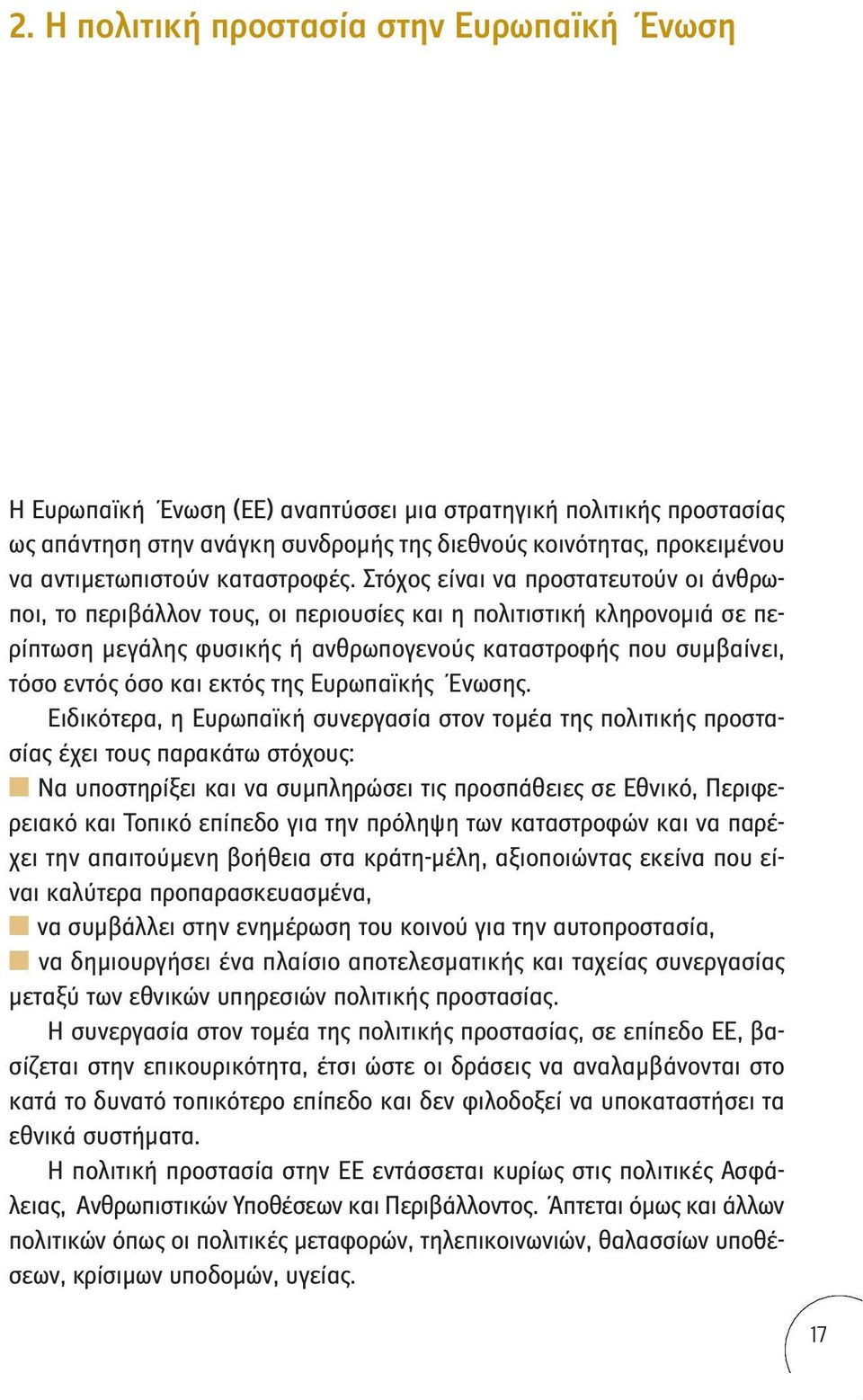 2. Η πολιτική προστασία στην Ευρωπαϊκή Ένωση

Η Ευρωπαϊκή Ένωση (ΕΕ) αναπτύσσει μια στρατηγική πολιτικής προστασίας ως απάντηση στην ανάγκη συνδρομής της διεθνούς κοινότητας, προκειμένου να αντιμετωπιστούν καταστροφές. Στόχος είναι να προστατευτούν οι άνθρωποι, το περιβάλλον τους, οι περιουσίες και η πολιτιστική κληρονομιά σε περίπτωση μεγάλης φυσικής ή ανθρωπογενούς καταστροφής που συμβαίνει, τόσο εντός όσο και εκτός της Ευρωπαϊκής Ένωσης.

Ειδικότερα, η Ευρωπαϊκή συνεργασία στον τομέα της πολιτικής προστασίας έχει τους παρακάτω στόχους:

Να υποστηρίξει και να συμπληρώσει τις προσπάθειες σε Εθνικό, Περιφερειακό και Τοπικό επίπεδο για την πρόληψη των καταστροφών και να παρέχει την απαιτούμενη βοήθεια στα κράτη-μέλη, αξιοποιώντας εκείνα που είναι καλύτερα προπαρασκευασμένα,

να συμβάλλει στην ενημέρωση του κοινού για την αυτοπροστασία,

να δημιουργήσει ένα πλαίσιο αποτελεσματικής και ταχείας συνεργασίας μεταξύ των εθνικών υπηρεσιών πολιτικής προστασίας.

Η συνεργασία στον τομέα της πολιτικής προστασίας, σε επίπεδο ΕΕ, βασίζεται στην επικουρικότητα, έτσι ώστε οι δράσεις να αναλαμβάνονται στο κατά το δυνατό τοπικότερο επίπεδο και δεν φιλοδοξεί να υποκαταστήσει τα εθνικά συστήματα.

Η πολιτική προστασία στην ΕΕ εντάσσεται κυρίως στις πολιτικές Ασφάλειας, Ανθρωπιστικών Υποθέσεων και Περιβάλλοντος. Άπτεται όμως και άλλων πολιτικών όπως οι πολιτικές μεταφορών, τηλεπικοινωνιών, θαλασσίων υποθέσεων, κρίσιμων υποδομών, υγείας.

17